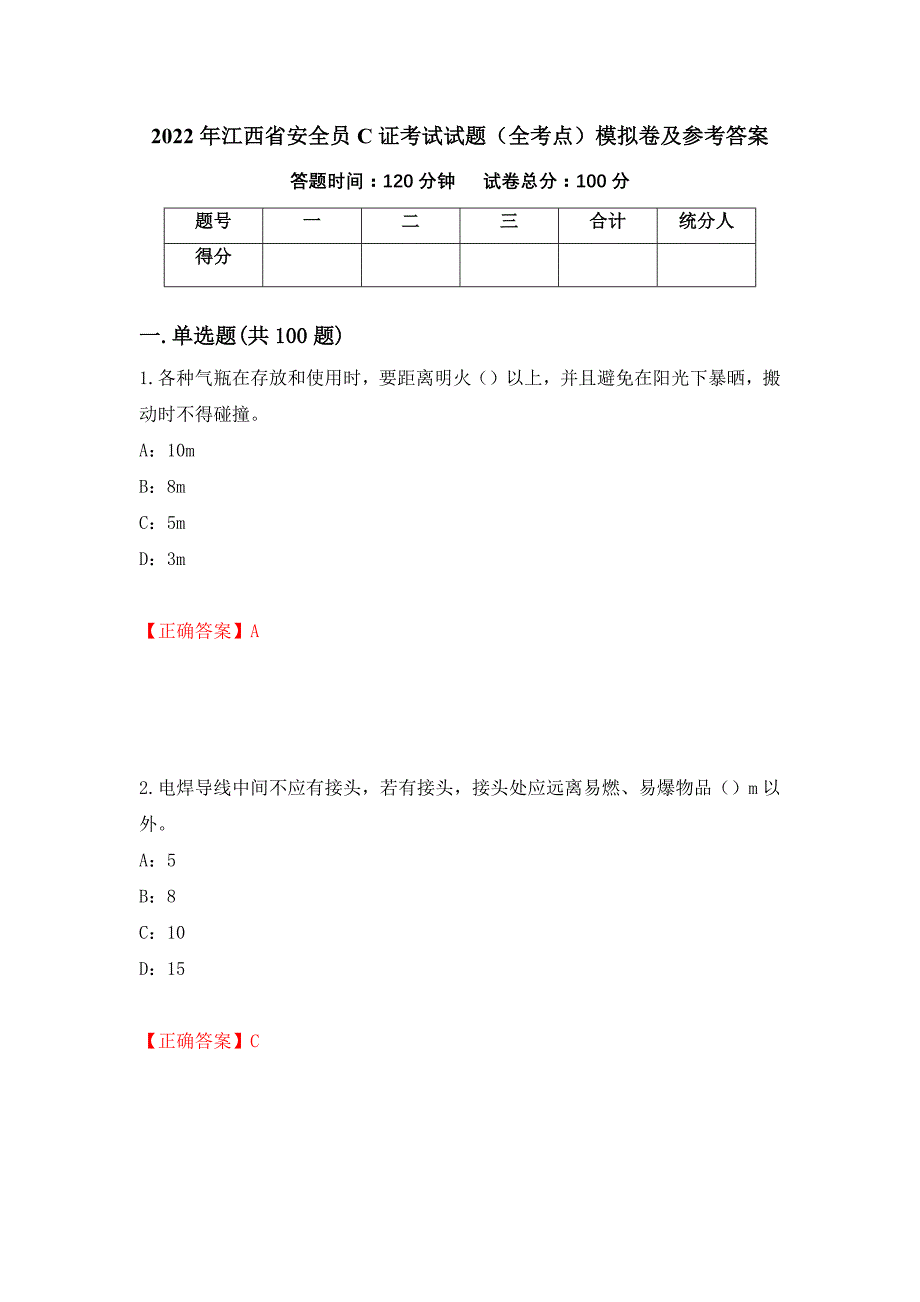 2022年江西省安全员C证考试试题（全考点）模拟卷及参考答案

答题时间：120分钟　试卷总分：100分

| 题号 | 一 | 二 | 三 | 合计 | 统分人 |
|---|---|---|---|---|---|
| 得分 | | | | | |

一.单选题(共100题)

1.各种气瓶在存放和使用时，要距离明火（）以上，并且避免在阳光下暴晒，搬动时不得碰撞。

A：10m

B：8m

C：5m

D：3m

【正确答案】A

2.电焊导线中间不应有接头，若有接头，接头处应远离易燃、易爆物品（）m以外。

A：5

B：8

C：10

D：15

【正确答案】C